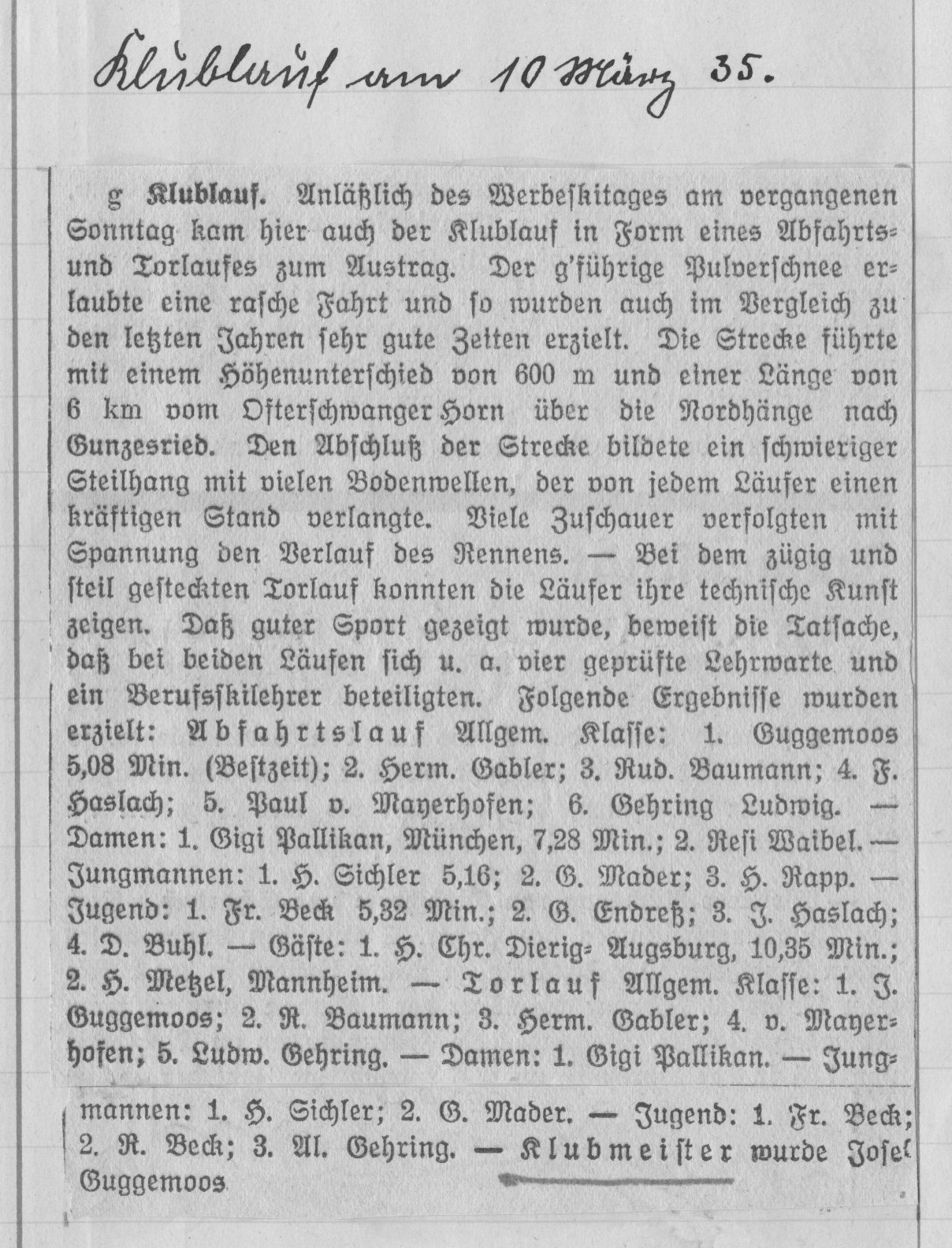 Klublauf am 10 März 35.

g Klublauf. Anläßlich des Werbeskitages am vergangenen Sonntag kam hier auch der Klublauf in Form eines Abfahrts- und Torlaufes zum Austrag. Der g'führige Pulverschnee erlaubte eine rasche Fahrt und so wurden auch im Vergleich zu den letzten Jahren sehr gute Zeiten erzielt. Die Strecke führte mit einem Höhenunterschied von 600 m und einer Länge von 6 km vom Ofterschwanger Horn über die Nordhänge nach Gunzesried. Den Abschluß der Strecke bildete ein schwieriger Steilhang mit vielen Bodenwellen, der von jedem Läufer einen kräftigen Stand verlangte. Viele Zuschauer verfolgten mit Spannung den Verlauf des Rennens. — Bei dem zügig und steil gesteckten Torlauf konnten die Läufer ihre technische Kunst zeigen. Daß guter Sport gezeigt wurde, beweist die Tatsache, daß bei beiden Läufen sich u. a. vier geprüfte Lehrwarte und ein Berufsskilehrer beteiligten. Folgende Ergebnisse wurden erzielt: Abfahrtslauf Allgem. Klasse: 1. Guggemoos 5,08 Min. (Bestzeit); 2. Herm. Gabler; 3. Rud. Baumann; 4. F. Haslach; 5. Paul v. Mayerhofen; 6. Gehring Ludwig. — Damen: 1. Gigi Pallikan, München, 7,28 Min.; 2. Resi Waibel. — Jungmannen: 1. H. Sichler 5,16; 2. G. Mader; 3. H. Rapp. — Jugend: 1. Fr. Beck 5,32 Min.; 2. G. Endreß; 3. J. Haslach; 4. D. Buhl. — Gäste: 1. H. Chr. Dierig-Augsburg, 10,35 Min.; 2. H. Metzel, Mannheim. — Torlauf Allgem. Klasse: 1. J. Guggemoos; 2. R. Baumann; 3. Herm. Gabler; 4. v. Mayerhofen; 5. Ludw. Gehring. — Damen: 1. Gigi Pallikan. — Jungmannen: 1. H. Sichler; 2. G. Mader. — Jugend: 1. Fr. Beck; 2. R. Beck; 3. Al. Gehring. — Klubmeister wurde Josef Guggemoos